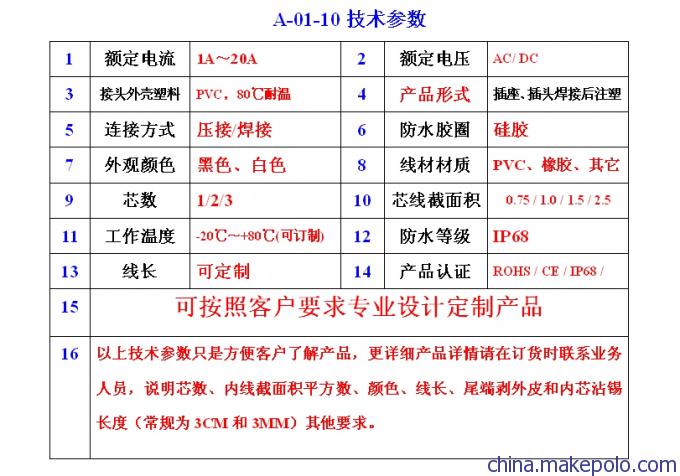 A-01-10 技术参数

| 1 | 额定电流 | 1A～20A | 2 | 额定电压 | AC/ DC |
|---|---|---|---|---|---|
| 3 | 接头外壳塑料 | PVC，80℃耐温 | 4 | 产品形式 | 插座、插头焊接后注塑 |
| 5 | 连接方式 | 压接/焊接 | 6 | 防水胶圈 | 硅胶 |
| 7 | 外观颜色 | 黑色、白色 | 8 | 线材材质 | PVC、橡胶、其它 |
| 9 | 芯数 | 1/2/3 | 10 | 芯线截面积 | 0.75 / 1.0 / 1.5 / 2.5 |
| 11 | 工作温度 | -20℃～+80℃(可订制) | 12 | 防水等级 | IP68 |
| 13 | 线长 | 可定制 | 14 | 产品认证 | ROHS / CE / IP68 / |
| 15 | 可按照客户要求专业设计定制产品 | | | | |
| 16 | 以上技术参数只是方便客户了解产品，更详细产品详情请在订货时联系业务人员，说明芯数、内线截面积平方数、颜色、线长、尾端剥外皮和内芯沾锡长度（常规为 3CM 和 3MM）其他要求。 | | | | |

china.makepolo.com